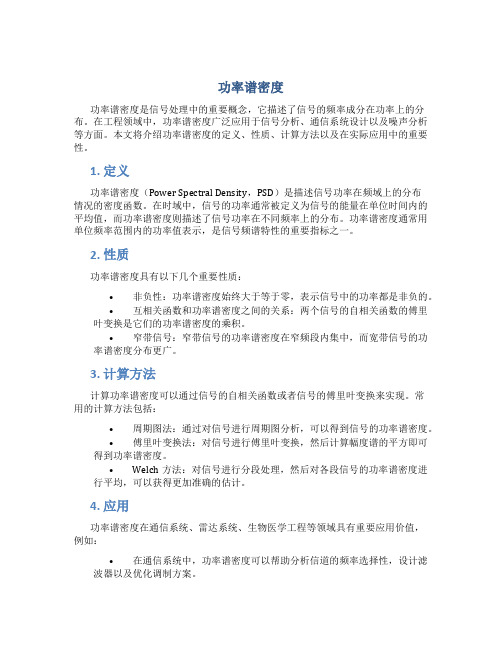 功率谱密度

功率谱密度是信号处理中的重要概念，它描述了信号的频率成分在功率上的分布。在工程领域中，功率谱密度广泛应用于信号分析、通信系统设计以及噪声分析等方面。本文将介绍功率谱密度的定义、性质、计算方法以及在实际应用中的重要性。

1. 定义

功率谱密度（Power Spectral Density，PSD）是描述信号功率在频域上的分布情况的密度函数。在时域中，信号的功率通常被定义为信号的能量在单位时间内的平均值，而功率谱密度则描述了信号功率在不同频率上的分布。功率谱密度通常用单位频率范围内的功率值表示，是信号频谱特性的重要指标之一。

2. 性质

功率谱密度具有以下几个重要性质：

• 非负性：功率谱密度始终大于等于零，表示信号中的功率都是非负的。
• 互相关函数和功率谱密度之间的关系：两个信号的自相关函数的傅里叶变换是它们的功率谱密度的乘积。
• 窄带信号：窄带信号的功率谱密度在窄频段内集中，而宽带信号的功率谱密度分布更广。

3. 计算方法

计算功率谱密度可以通过信号的自相关函数或者信号的傅里叶变换来实现。常用的计算方法包括：

• 周期图法：通过对信号进行周期图分析，可以得到信号的功率谱密度。
• 傅里叶变换法：对信号进行傅里叶变换，然后计算幅度谱的平方即可得到功率谱密度。
• Welch 方法：对信号进行分段处理，然后对各段信号的功率谱密度进行平均，可以获得更加准确的估计。

4. 应用

功率谱密度在通信系统、雷达系统、生物医学工程等领域具有重要应用价值，例如：

• 在通信系统中，功率谱密度可以帮助分析信道的频率选择性，设计滤波器以及优化调制方案。